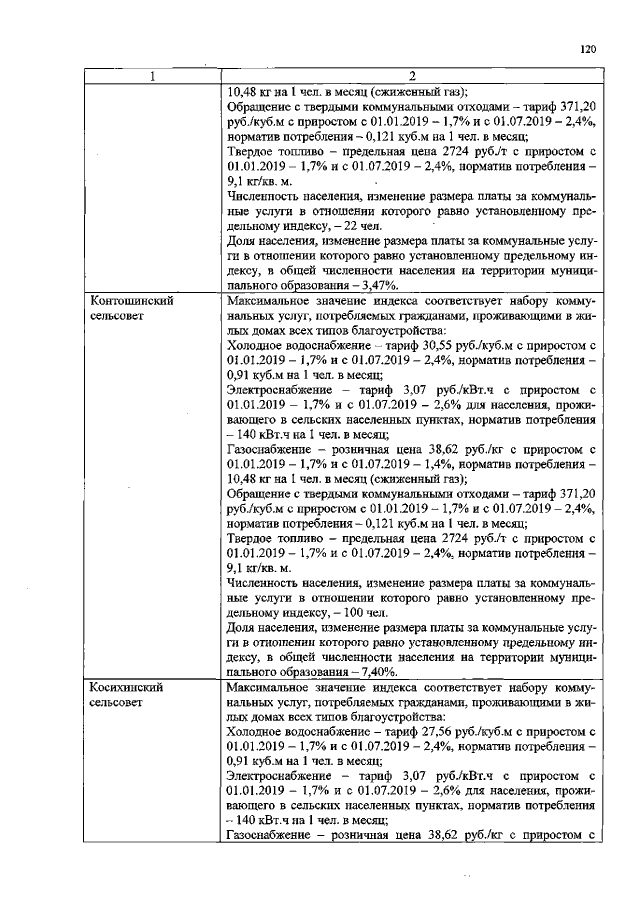 120

| 1 | 2 |
|---|---|
|  | 10,48 кг на 1 чел. в месяц (сжиженный газ); Обращение с твердыми коммунальными отходами – тариф 371,20 руб./куб.м с приростом с 01.01.2019 – 1,7% и с 01.07.2019 – 2,4%, норматив потребления – 0,121 куб.м на 1 чел. в месяц; Твердое топливо – предельная цена 2724 руб./т с приростом с 01.01.2019 – 1,7% и с 01.07.2019 – 2,4%, норматив потребления – 9,1 кг/кв. м. Численность населения, изменение размера платы за коммунальные услуги в отношении которого равно установленному предельному индексу, – 22 чел. Доля населения, изменение размера платы за коммунальные услуги в отношении которого равно установленному предельному индексу, в общей численности населения на территории муниципального образования – 3,47%. |
| Контошинский сельсовет | Максимальное значение индекса соответствует набору коммунальных услуг, потребляемых гражданами, проживающими в жилых домах всех типов благоустройства: Холодное водоснабжение – тариф 30,55 руб./куб.м с приростом с 01.01.2019 – 1,7% и с 01.07.2019 – 2,4%, норматив потребления – 0,91 куб.м на 1 чел. в месяц; Электроснабжение – тариф 3,07 руб./кВт.ч с приростом с 01.01.2019 – 1,7% и с 01.07.2019 – 2,6% для населения, проживающего в сельских населенных пунктах, норматив потребления – 140 кВт.ч на 1 чел. в месяц; Газоснабжение – розничная цена 38,62 руб./кг с приростом с 01.01.2019 – 1,7% и с 01.07.2019 – 1,4%, норматив потребления – 10,48 кг на 1 чел. в месяц (сжиженный газ); Обращение с твердыми коммунальными отходами – тариф 371,20 руб./куб.м с приростом с 01.01.2019 – 1,7% и с 01.07.2019 – 2,4%, норматив потребления – 0,121 куб.м на 1 чел. в месяц; Твердое топливо – предельная цена 2724 руб./т с приростом с 01.01.2019 – 1,7% и с 01.07.2019 – 2,4%, норматив потребления – 9,1 кг/кв. м. Численность населения, изменение размера платы за коммунальные услуги в отношении которого равно установленному предельному индексу, – 100 чел. Доля населения, изменение размера платы за коммунальные услуги в отношении которого равно установленному предельному индексу, в общей численности населения на территории муниципального образования – 7,40%. |
| Косихинский сельсовет | Максимальное значение индекса соответствует набору коммунальных услуг, потребляемых гражданами, проживающими в жилых домах всех типов благоустройства: Холодное водоснабжение – тариф 27,56 руб./куб.м с приростом с 01.01.2019 – 1,7% и с 01.07.2019 – 2,4%, норматив потребления – 0,91 куб.м на 1 чел. в месяц; Электроснабжение – тариф 3,07 руб./кВт.ч с приростом с 01.01.2019 – 1,7% и с 01.07.2019 – 2,6% для населения, проживающего в сельских населенных пунктах, норматив потребления – 140 кВт.ч на 1 чел. в месяц; Газоснабжение – розничная цена 38,62 руб./кг с приростом с |